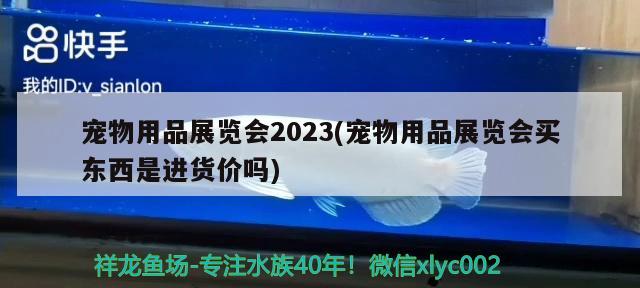 快手

我的ID:v_sianlon

宠物用品展览会2023(宠物用品展览会买东西是进货价吗)

祥龙鱼场-专注水族40年！微信xlyc002